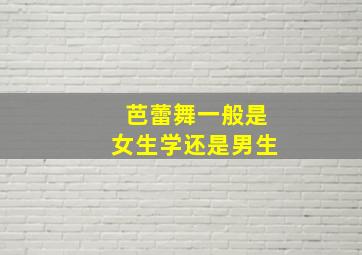 芭蕾舞一般是
女生学还是男生